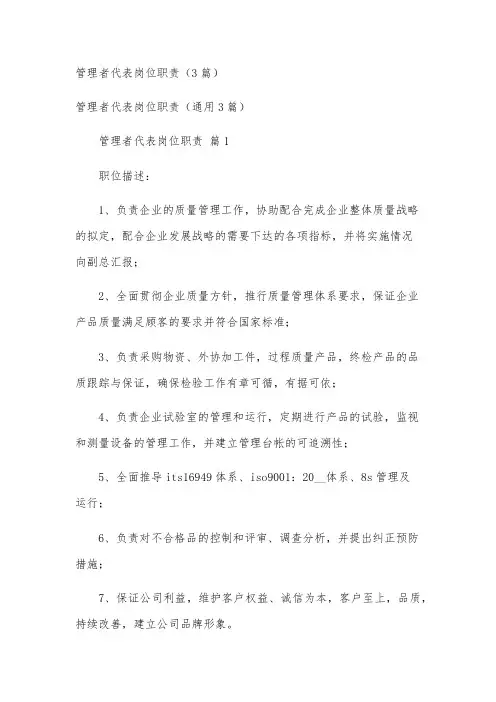 管理者代表岗位职责（3篇）

管理者代表岗位职责（通用3篇）

管理者代表岗位职责 篇1

职位描述：

1、负责企业的质量管理工作，协助配合完成企业整体质量战略的拟定，配合企业发展战略的需要下达的各项指标，并将实施情况向副总汇报；

2、全面贯彻企业质量方针，推行质量管理体系要求，保证企业产品质量满足顾客的要求并符合国家标准；

3、负责采购物资、外协加工件，过程质量产品，终检产品的品质跟踪与保证，确保检验工作有章可循，有据可依；

4、负责企业试验室的管理和运行，定期进行产品的试验，监视和测量设备的管理工作，并建立管理台帐的可追溯性；

5、全面推导its16949体系、iso9001：20__体系、8s管理及运行；

6、负责对不合格品的控制和评审、调查分析，并提出纠正预防措施；

7、保证公司利益，维护客户权益、诚信为本，客户至上，品质，持续改善，建立公司品牌形象。